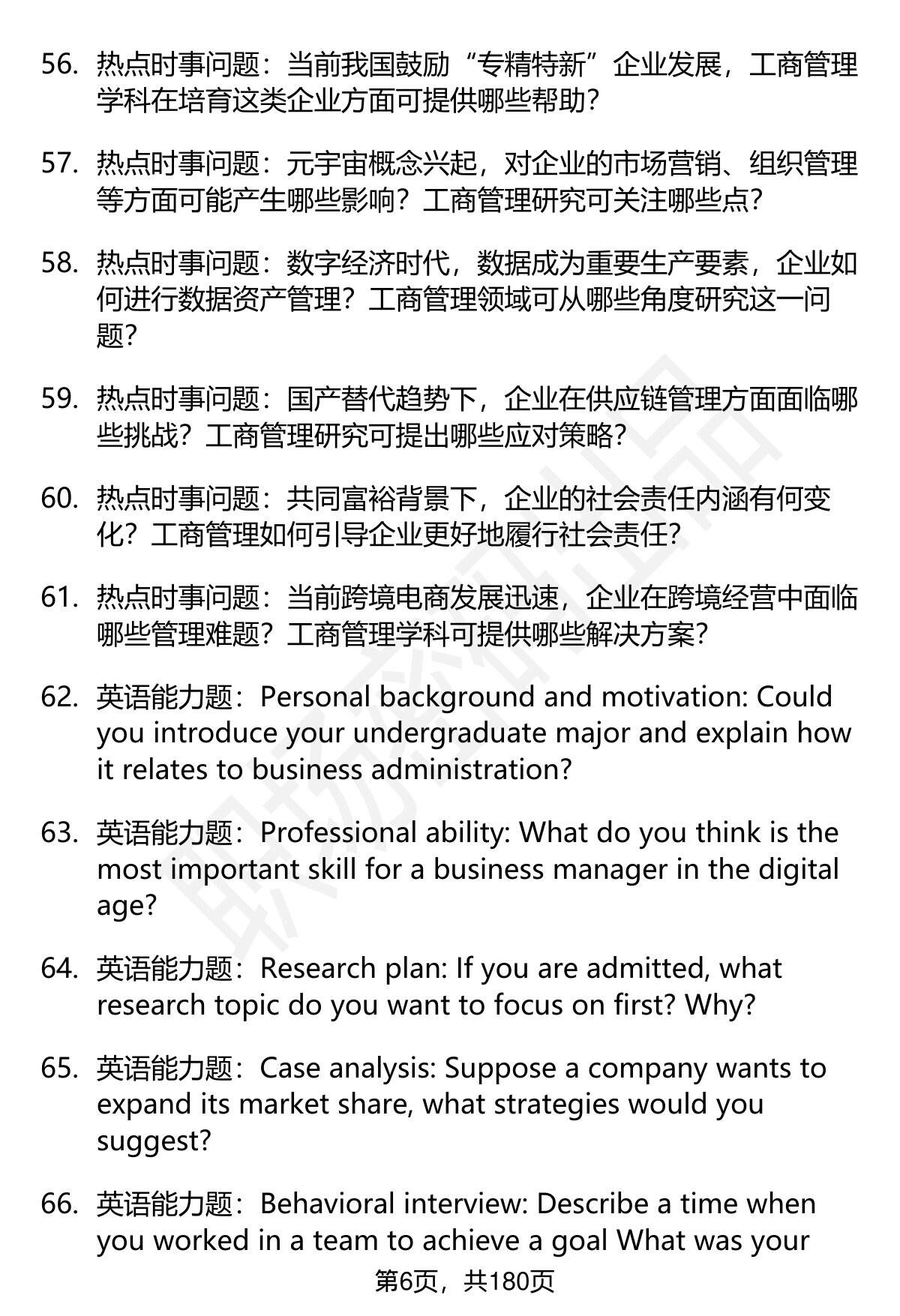 56. 热点时事问题：当前我国鼓励“专精特新”企业发展，工商管理学科在培育这类企业方面可提供哪些帮助？

57. 热点时事问题：元宇宙概念兴起，对企业的市场营销、组织管理等方面可能产生哪些影响？工商管理研究可关注哪些点？

58. 热点时事问题：数字经济时代，数据成为重要生产要素，企业如何进行数据资产管理？工商管理领域可从哪些角度研究这一问题？

59. 热点时事问题：国产替代趋势下，企业在供应链管理方面面临哪些挑战？工商管理研究可提出哪些应对策略？

60. 热点时事问题：共同富裕背景下，企业的社会责任内涵有何变化？工商管理如何引导企业更好地履行社会责任？

61. 热点时事问题：当前跨境电商发展迅速，企业在跨境经营中面临哪些管理难题？工商管理学科可提供哪些解决方案？

62. 英语能力题：Personal background and motivation: Could you introduce your undergraduate major and explain how it relates to business administration?

63. 英语能力题：Professional ability: What do you think is the most important skill for a business manager in the digital age?

64. 英语能力题：Research plan: If you are admitted, what research topic do you want to focus on first? Why?

65. 英语能力题：Case analysis: Suppose a company wants to expand its market share, what strategies would you suggest?

66. 英语能力题：Behavioral interview: Describe a time when you worked in a team to achieve a goal What was your

第6页，共180页